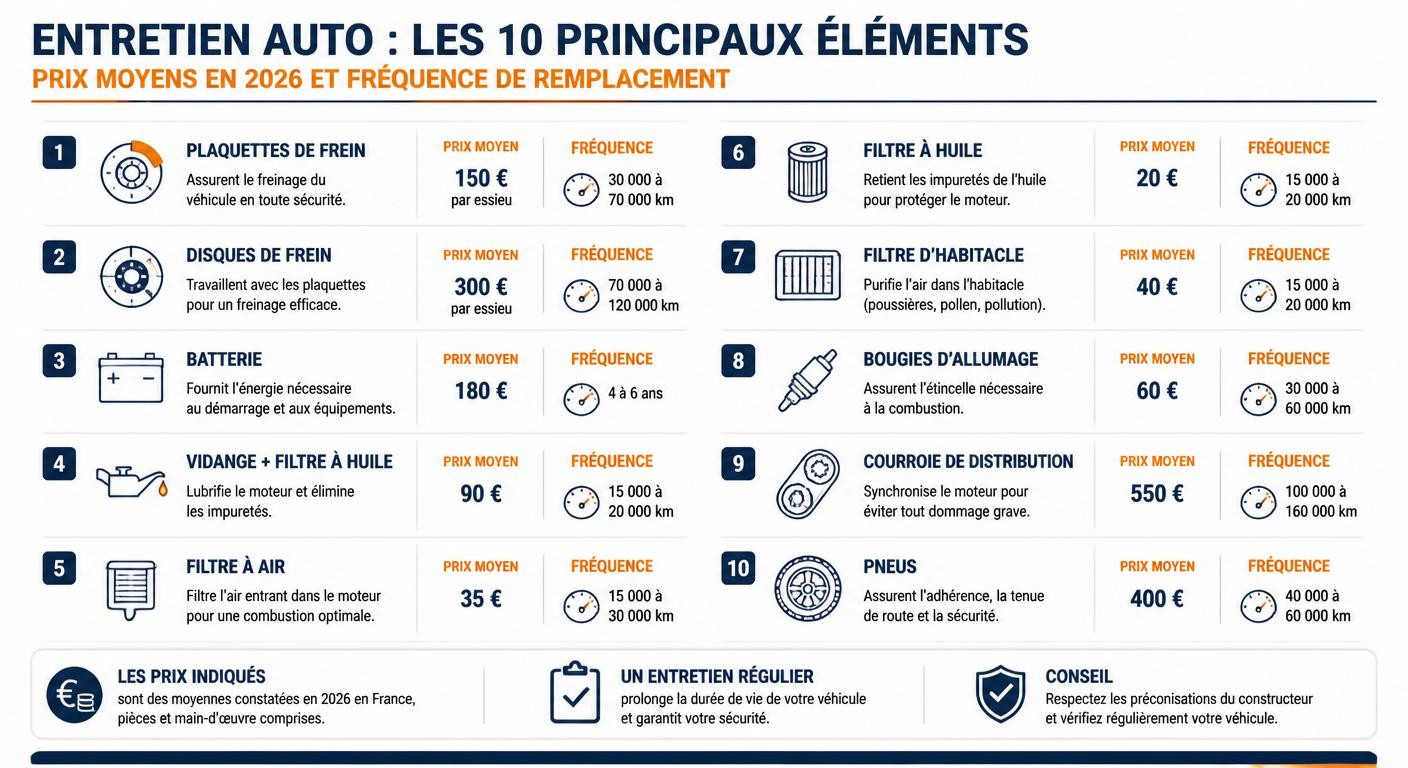 ENTRETIEN AUTO : LES 10 PRINCIPAUX ÉLÉMENTS
PRIX MOYENS EN 2026 ET FRÉQUENCE DE REMPLACEMENT

1
PLAQUETTES DE FREIN
Assurent le freinage du véhicule en toute sécurité.
PRIX MOYEN
150 €
par essieu
FRÉQUENCE
30 000 à 70 000 km

2
DISQUES DE FREIN
Travaillent avec les plaquettes pour un freinage efficace.
PRIX MOYEN
300 €
par essieu
FRÉQUENCE
70 000 à 120 000 km

3
BATTERIE
Fournit l'énergie nécessaire au démarrage et aux équipements.
PRIX MOYEN
180 €
FRÉQUENCE
4 à 6 ans

4
VIDANGE + FILTRE À HUILE
Lubrifie le moteur et élimine les impuretés.
PRIX MOYEN
90 €
FRÉQUENCE
15 000 à 20 000 km

5
FILTRE À AIR
Filtre l'air entrant dans le moteur pour une combustion optimale.
PRIX MOYEN
35 €
FRÉQUENCE
15 000 à 30 000 km

6
FILTRE À HUILE
Retient les impuretés de l'huile pour protéger le moteur.
PRIX MOYEN
20 €
FRÉQUENCE
15 000 à 20 000 km

7
FILTRE D'HABITACLE
Purifie l'air dans l'habitacle (poussières, pollen, pollution).
PRIX MOYEN
40 €
FRÉQUENCE
15 000 à 20 000 km

8
BOUGIES D'ALLUMAGE
Assurent l'étincelle nécessaire à la combustion.
PRIX MOYEN
60 €
FRÉQUENCE
30 000 à 60 000 km

9
COURROIE DE DISTRIBUTION
Synchronise le moteur pour éviter tout dommage grave.
PRIX MOYEN
550 €
FRÉQUENCE
100 000 à 160 000 km

10
PNEUS
Assurent l'adhérence, la tenue de route et la sécurité.
PRIX MOYEN
400 €
FRÉQUENCE
40 000 à 60 000 km

LES PRIX INDIQUÉS
sont des moyennes constatées en 2026 en France, pièces et main-d'œuvre comprises.

UN ENTRETIEN RÉGULIER
prolonge la durée de vie de votre véhicule et garantit votre sécurité.

CONSEIL
Respectez les préconisations du constructeur et vérifiez régulièrement votre véhicule.